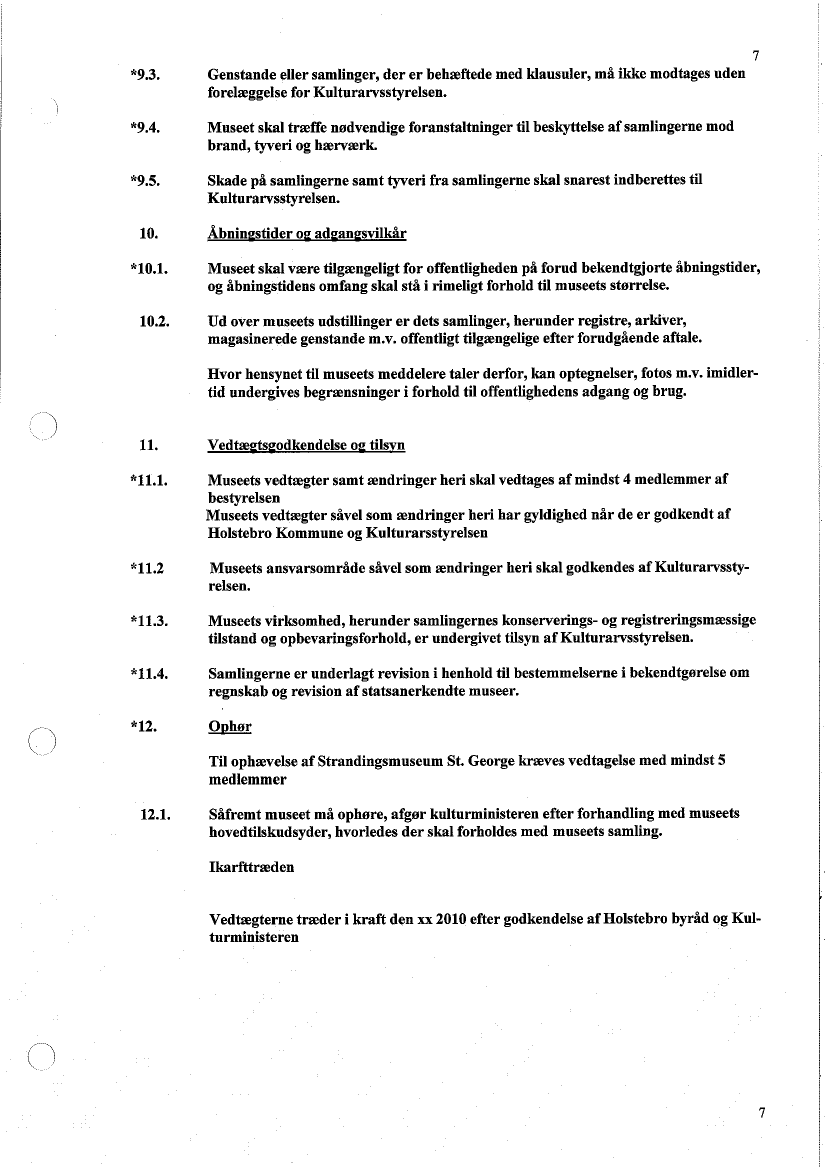 7

*9.3. Genstande eller samlinger, der er behæftede med klausuler, må ikke modtages uden forelæggelse for Kulturarvsstyrelsen.

*9.4. Museet skal træffe nødvendige foranstaltninger til beskyttelse af samlingerne mod brand, tyveri og hærværk.

*9.5. Skade på samlingerne samt tyveri fra samlingerne skal snarest indberettes til Kulturarvsstyrelsen.

10. Åbningstider og adgangsvilkår

*10.1. Museet skal være tilgængeligt for offentligheden på forud bekendtgjorte åbningstider, og åbningstidens omfang skal stå i rimeligt forhold til museets størrelse.

10.2. Ud over museets udstillinger er dets samlinger, herunder registre, arkiver, magasinerede genstande m.v. offentligt tilgængelige efter forudgående aftale.

Hvor hensynet til museets meddelere taler derfor, kan optegnelser, fotos m.v. imidlertid undergives begrænsninger i forhold til offentlighedens adgang og brug.

11. Vedtægtsgodkendelse og tilsyn

*11.1. Museets vedtægter samt ændringer heri skal vedtages af mindst 4 medlemmer af bestyrelsen
Museets vedtægter såvel som ændringer heri har gyldighed når de er godkendt af Holstebro Kommune og Kulturarsstyrelsen

*11.2 Museets ansvarsområde såvel som ændringer heri skal godkendes af Kulturarvsstyrelsen.

*11.3. Museets virksomhed, herunder samlingernes konserverings- og registreringsmæssige tilstand og opbevaringsforhold, er undergivet tilsyn af Kulturarvsstyrelsen.

*11.4. Samlingerne er underlagt revision i henhold til bestemmelserne i bekendtgørelse om regnskab og revision af statsanerkendte museer.

*12. Ophør

Til ophævelse af Strandingsmuseum St. George kræves vedtagelse med mindst 5 medlemmer

12.1. Såfremt museet må ophøre, afgør kulturministeren efter forhandling med museets hovedtilskudsyder, hvorledes der skal forholdes med museets samling.

Ikarfttræden

Vedtægterne træder i kraft den xx 2010 efter godkendelse af Holstebro byråd og Kulturministeren

7